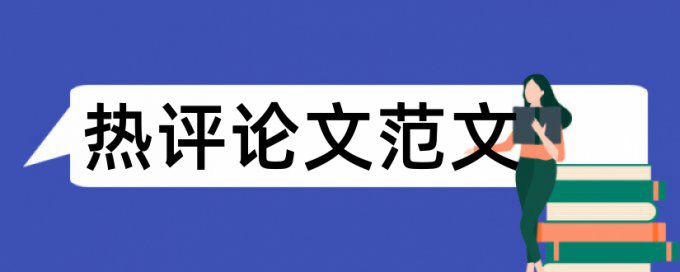 热评论文范文